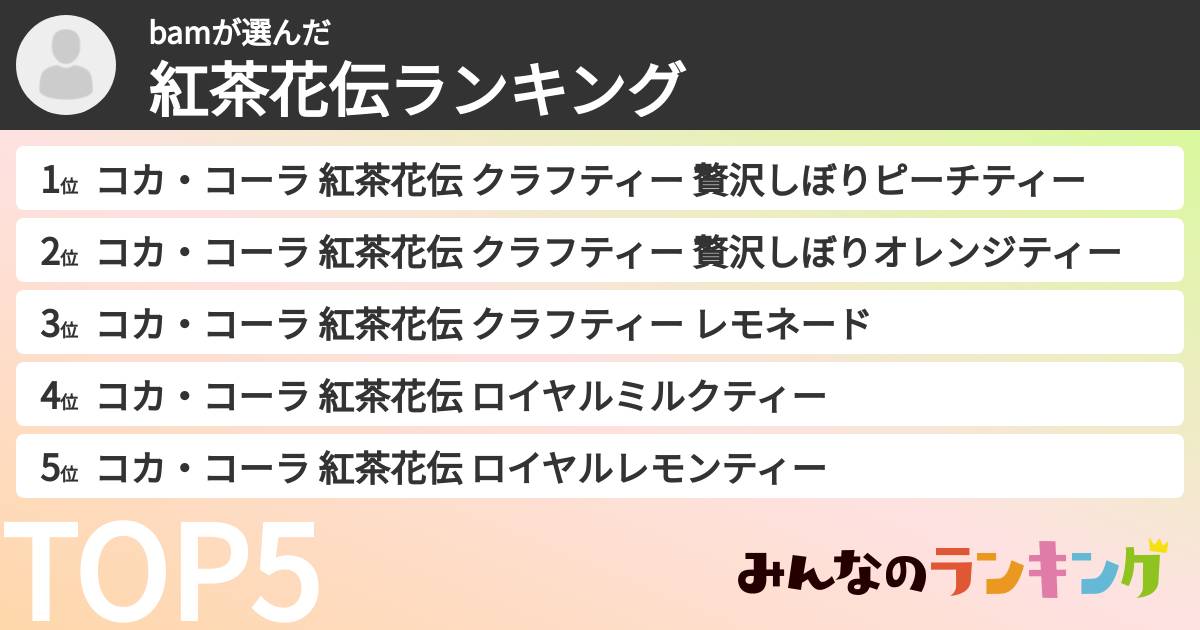 bamが選んだ
紅茶花伝ランキング

1位 コカ・コーラ 紅茶花伝 クラフティー 贅沢しぼりピーチティー

2位 コカ・コーラ 紅茶花伝 クラフティー 贅沢しぼりオレンジティー

3位 コカ・コーラ 紅茶花伝 クラフティー レモネード

4位 コカ・コーラ 紅茶花伝 ロイヤルミルクティー

5位 コカ・コーラ 紅茶花伝 ロイヤルレモンティー

TOP5

みんなのランキング